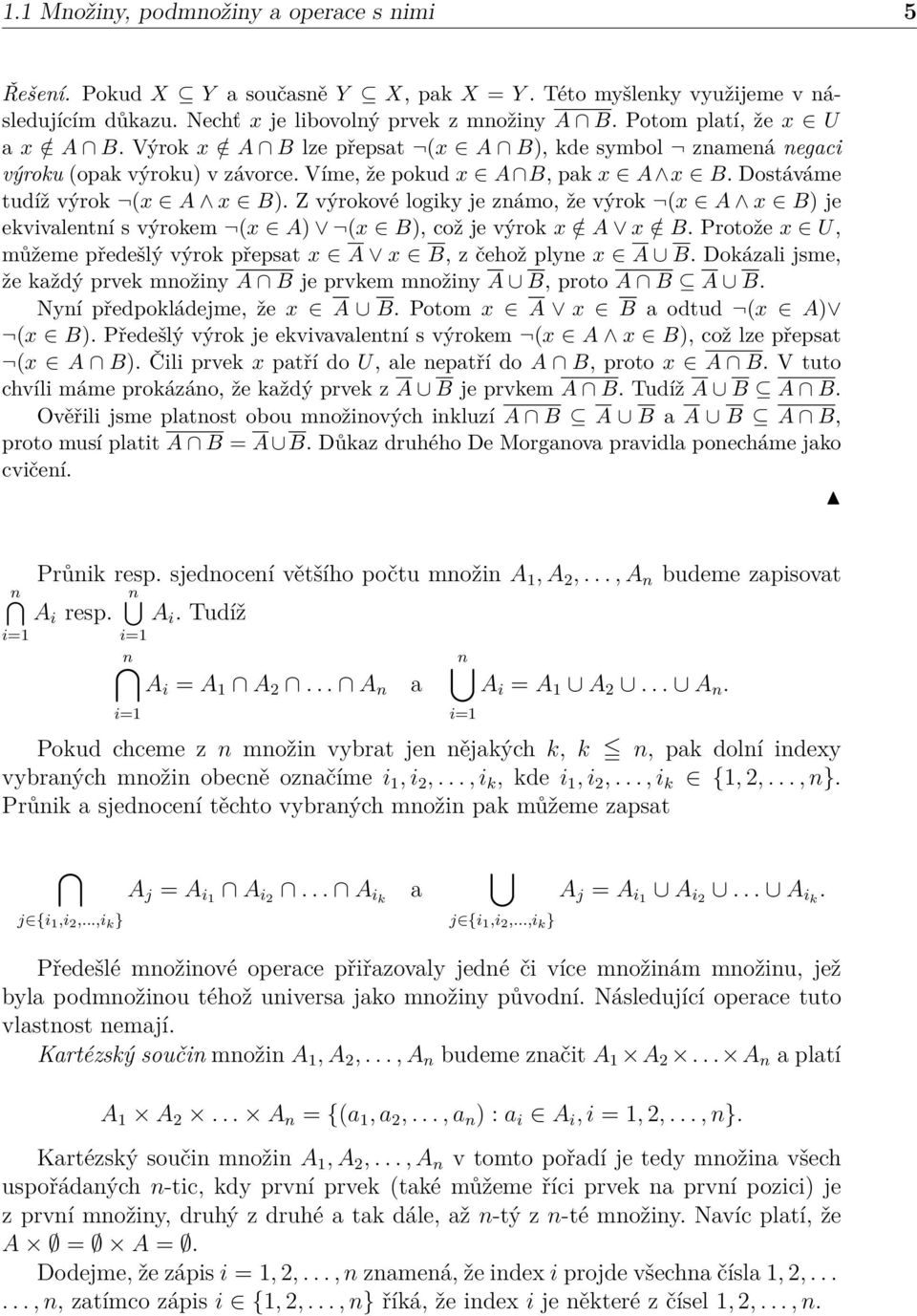 1.1 Množiny, podmnožiny a operace s nimi 5

Řešení. Pokud $X \subseteq Y$ a současně $Y \subseteq X$, pak $X = Y$. Této myšlenky využijeme v následujícím důkazu. Nechť $x$ je libovolný prvek z množiny $\overline{A \cap B}$. Potom platí, že $x \in U$ a $x \notin A \cap B$. Výrok $x \notin A \cap B$ lze přepsat $\neg(x \in A \cap B)$, kde symbol $\neg$ znamená negaci výroku (opak výroku) v závorce. Víme, že pokud $x \in A \cap B$, pak $x \in A \wedge x \in B$. Dostáváme tudíž výrok $\neg(x \in A \wedge x \in B)$. Z výrokové logiky je známo, že výrok $\neg(x \in A \wedge x \in B)$ je ekvivalentní s výrokem $\neg(x \in A) \vee \neg(x \in B)$, což je výrok $x \notin A \vee x \notin B$. Protože $x \in U$, můžeme předešlý výrok přepsat $x \in \overline{A} \vee x \in \overline{B}$, z čehož plyne $x \in \overline{A} \cup \overline{B}$. Dokázali jsme, že každý prvek množiny $\overline{A \cap B}$ je prvkem množiny $\overline{A} \cup \overline{B}$, proto $\overline{A \cap B} \subseteq \overline{A} \cup \overline{B}$.

Nyní předpokládejme, že $x \in \overline{A} \cup \overline{B}$. Potom $x \in \overline{A} \vee x \in \overline{B}$ a odtud $\neg(x \in A) \vee \neg(x \in B)$. Předešlý výrok je ekvivavalentní s výrokem $\neg(x \in A \wedge x \in B)$, což lze přepsat $\neg(x \in A \cap B)$. Čili prvek $x$ patří do $U$, ale nepatří do $A \cap B$, proto $x \in \overline{A \cap B}$. V tuto chvíli máme prokázáno, že každý prvek z $\overline{A} \cup \overline{B}$ je prvkem $\overline{A \cap B}$. Tudíž $\overline{A} \cup \overline{B} \subseteq \overline{A \cap B}$.

Ověřili jsme platnost obou množinových inkluzí $\overline{A \cap B} \subseteq \overline{A} \cup \overline{B}$ a $\overline{A} \cup \overline{B} \subseteq \overline{A \cap B}$, proto musí platit $\overline{A \cap B} = \overline{A} \cup \overline{B}$. Důkaz druhého De Morganova pravidla ponecháme jako cvičení.

▲

Průnik resp. sjednocení většího počtu množin $A_1, A_2, \ldots, A_n$ budeme zapisovat $\bigcap_{i=1}^{n} A_i$ resp. $\bigcup_{i=1}^{n} A_i$. Tudíž

$\bigcap_{i=1}^{n} A_i = A_1 \cap A_2 \cap \ldots \cap A_n$ a $\bigcup_{i=1}^{n} A_i = A_1 \cup A_2 \cup \ldots \cup A_n$.

Pokud chceme z $n$ množin vybrat jen nějakých $k$, $k \leqq n$, pak dolní indexy vybraných množin obecně označíme $i_1, i_2, \ldots, i_k$, kde $i_1, i_2, \ldots, i_k \in \{1, 2, \ldots, n\}$. Průnik a sjednocení těchto vybraných množin pak můžeme zapsat

$\bigcap_{j \in \{i_1, i_2, \ldots, i_k\}} A_j = A_{i_1} \cap A_{i_2} \cap \ldots \cap A_{i_k}$ a $\bigcup_{j \in \{i_1, i_2, \ldots, i_k\}} A_j = A_{i_1} \cup A_{i_2} \cup \ldots \cup A_{i_k}$.

Předešlé množinové operace přiřazovaly jedné či více množinám množinu, jež byla podmnožinou téhož universa jako množiny původní. Následující operace tuto vlastnost nemají.

Kartézský součin množin $A_1, A_2, \ldots, A_n$ budeme značit $A_1 \times A_2 \times \ldots \times A_n$ a platí

$A_1 \times A_2 \times \ldots \times A_n = \{(a_1, a_2, \ldots, a_n) : a_i \in A_i, i = 1, 2, \ldots, n\}$.

Kartézský součin množin $A_1, A_2, \ldots, A_n$ v tomto pořadí je tedy množina všech uspořádaných $n$-tic, kdy první prvek (také můžeme říci prvek na první pozici) je z první množiny, druhý z druhé a tak dále, až $n$-tý z $n$-té množiny. Navíc platí, že $A \times \emptyset = \emptyset \times A = \emptyset$.

Dodejme, že zápis $i = 1, 2, \ldots, n$ znamená, že index $i$ projde všechna čísla $1, 2, \ldots$ $\ldots, n$, zatímco zápis $i \in \{1, 2, \ldots, n\}$ říká, že index $i$ je některé z čísel $1, 2, \ldots, n$.